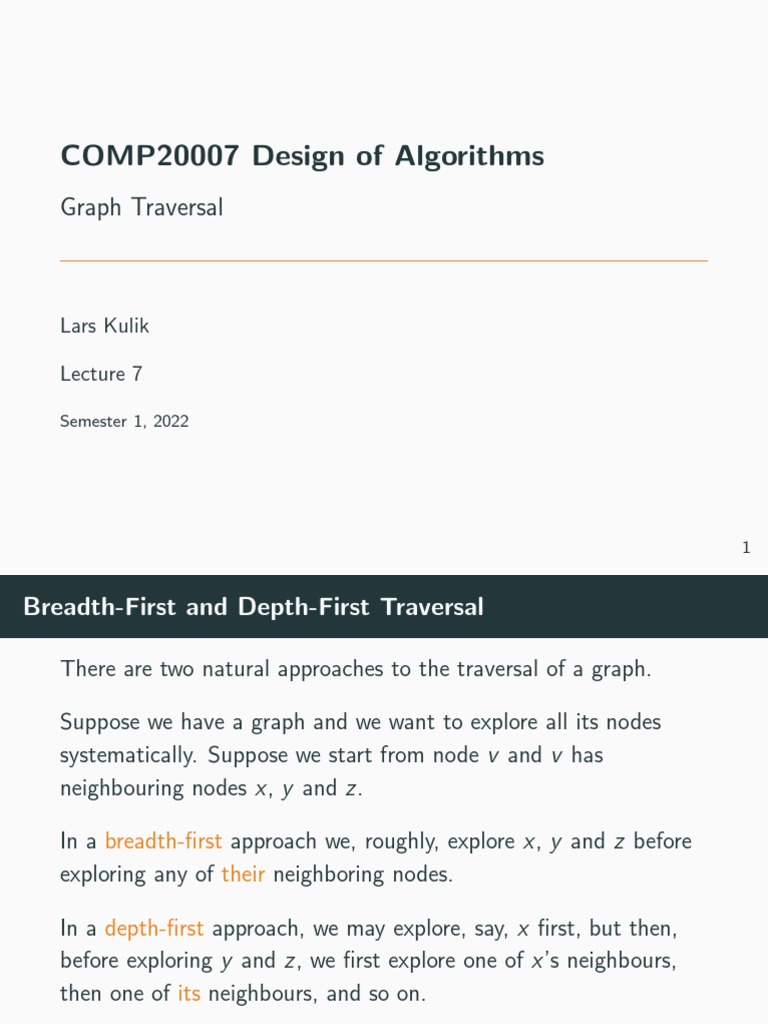 COMP20007 Design of Algorithms

Graph Traversal

Lars Kulik

Lecture 7

Semester 1, 2022

1

Breadth-First and Depth-First Traversal

There are two natural approaches to the traversal of a graph.

Suppose we have a graph and we want to explore all its nodes systematically. Suppose we start from node $v$ and $v$ has neighbouring nodes $x$, $y$ and $z$.

In a breadth-first approach we, roughly, explore $x$, $y$ and $z$ before exploring any of their neighboring nodes.

In a depth-first approach, we may explore, say, $x$ first, but then, before exploring $y$ and $z$, we first explore one of $x$'s neighbours, then one of its neighbours, and so on.